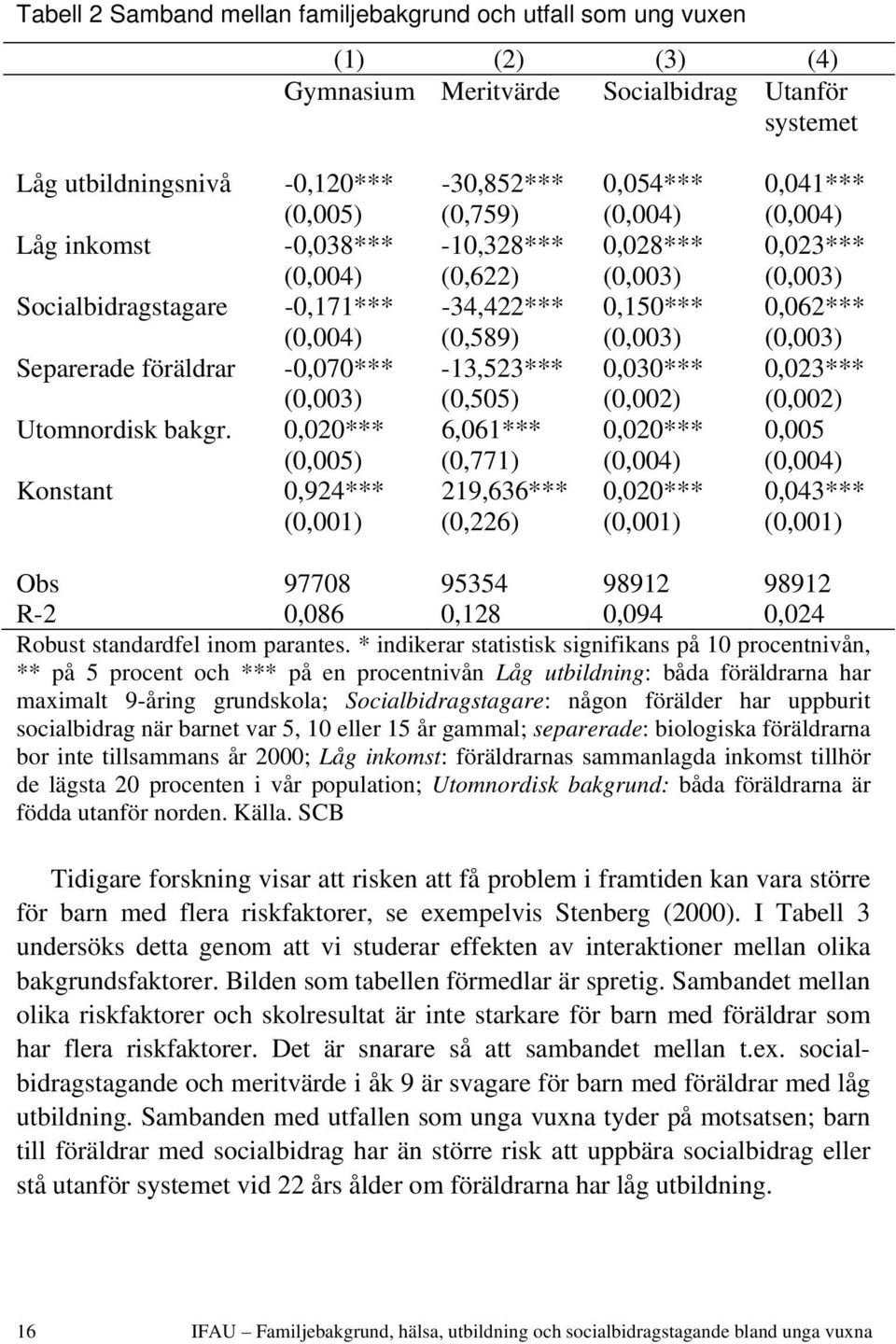 Tabell 2 Samband mellan familjebakgrund och utfall som ung vuxen

| | (1) Gymnasium | (2) Meritvärde | (3) Socialbidrag | (4) Utanför systemet |
|---|---|---|---|---|
| Låg utbildningsnivå | -0,120*** | -30,852*** | 0,054*** | 0,041*** |
| | (0,005) | (0,759) | (0,004) | (0,004) |
| Låg inkomst | -0,038*** | -10,328*** | 0,028*** | 0,023*** |
| | (0,004) | (0,622) | (0,003) | (0,003) |
| Socialbidragstagare | -0,171*** | -34,422*** | 0,150*** | 0,062*** |
| | (0,004) | (0,589) | (0,003) | (0,003) |
| Separerade föräldrar | -0,070*** | -13,523*** | 0,030*** | 0,023*** |
| | (0,003) | (0,505) | (0,002) | (0,002) |
| Utomnordisk bakgr. | 0,020*** | 6,061*** | 0,020*** | 0,005 |
| | (0,005) | (0,771) | (0,004) | (0,004) |
| Konstant | 0,924*** | 219,636*** | 0,020*** | 0,043*** |
| | (0,001) | (0,226) | (0,001) | (0,001) |
| Obs | 97708 | 95354 | 98912 | 98912 |
| R-2 | 0,086 | 0,128 | 0,094 | 0,024 |

Robust standardfel inom parantes. * indikerar statistisk signifikans på 10 procentnivån, ** på 5 procent och *** på en procentnivån Låg utbildning: båda föräldrarna har maximalt 9-åring grundskola; Socialbidragstagare: någon förälder har uppburit socialbidrag när barnet var 5, 10 eller 15 år gammal; separerade: biologiska föräldrarna bor inte tillsammans år 2000; Låg inkomst: föräldrarnas sammanlagda inkomst tillhör de lägsta 20 procenten i vår population; Utomnordisk bakgrund: båda föräldrarna är födda utanför norden. Källa. SCB

Tidigare forskning visar att risken att få problem i framtiden kan vara större för barn med flera riskfaktorer, se exempelvis Stenberg (2000). I Tabell 3 undersöks detta genom att vi studerar effekten av interaktioner mellan olika bakgrundsfaktorer. Bilden som tabellen förmedlar är spretig. Sambandet mellan olika riskfaktorer och skolresultat är inte starkare för barn med föräldrar som har flera riskfaktorer. Det är snarare så att sambandet mellan t.ex. socialbidragstagande och meritvärde i åk 9 är svagare för barn med föräldrar med låg utbildning. Sambanden med utfallen som unga vuxna tyder på motsatsen; barn till föräldrar med socialbidrag har än större risk att uppbära socialbidrag eller stå utanför systemet vid 22 års ålder om föräldrarna har låg utbildning.

16 IFAU – Familjebakgrund, hälsa, utbildning och socialbidragstagande bland unga vuxna